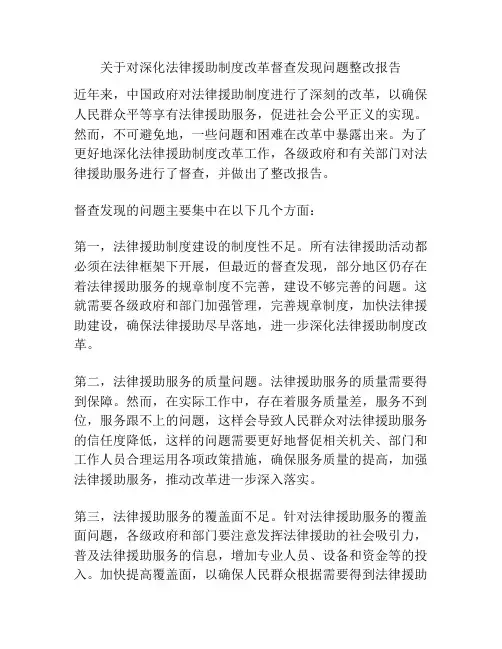 关于对深化法律援助制度改革督查发现问题整改报告

近年来，中国政府对法律援助制度进行了深刻的改革，以确保人民群众平等享有法律援助服务，促进社会公平正义的实现。然而，不可避免地，一些问题和困难在改革中暴露出来。为了更好地深化法律援助制度改革工作，各级政府和有关部门对法律援助服务进行了督查，并做出了整改报告。

督查发现的问题主要集中在以下几个方面：

第一，法律援助制度建设的制度性不足。所有法律援助活动都必须在法律框架下开展，但最近的督查发现，部分地区仍存在着法律援助服务的规章制度不完善，建设不够完善的问题。这就需要各级政府和部门加强管理，完善规章制度，加快法律援助建设，确保法律援助尽早落地，进一步深化法律援助制度改革。

第二，法律援助服务的质量问题。法律援助服务的质量需要得到保障。然而，在实际工作中，存在着服务质量差，服务不到位，服务跟不上的问题，这样会导致人民群众对法律援助服务的信任度降低，这样的问题需要更好地督促相关机关、部门和工作人员合理运用各项政策措施，确保服务质量的提高，加强法律援助服务，推动改革进一步深入落实。

第三，法律援助服务的覆盖面不足。针对法律援助服务的覆盖面问题，各级政府和部门要注意发挥法律援助的社会吸引力，普及法律援助服务的信息，增加专业人员、设备和资金等的投入。加快提高覆盖面，以确保人民群众根据需要得到法律援助